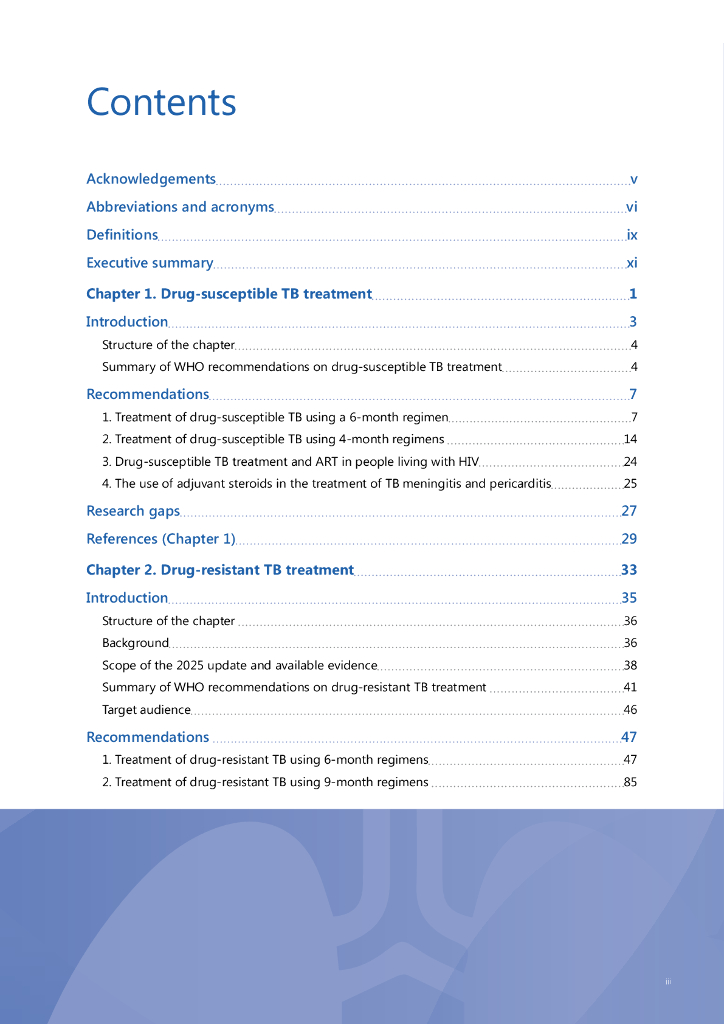 Contents

Acknowledgements v

Abbreviations and acronyms vi

Definitions ix

Executive summary xi

Chapter 1. Drug-susceptible TB treatment 1

Introduction 3

Structure of the chapter 4

Summary of WHO recommendations on drug-susceptible TB treatment 4

Recommendations 7

1. Treatment of drug-susceptible TB using a 6-month regimen 7

2. Treatment of drug-susceptible TB using 4-month regimens 14

3. Drug-susceptible TB treatment and ART in people living with HIV 24

4. The use of adjuvant steroids in the treatment of TB meningitis and pericarditis 25

Research gaps 27

References (Chapter 1) 29

Chapter 2. Drug-resistant TB treatment 33

Introduction 35

Structure of the chapter 36

Background 36

Scope of the 2025 update and available evidence 38

Summary of WHO recommendations on drug-resistant TB treatment 41

Target audience 46

Recommendations 47

1. Treatment of drug-resistant TB using 6-month regimens 47

2. Treatment of drug-resistant TB using 9-month regimens 85

iii